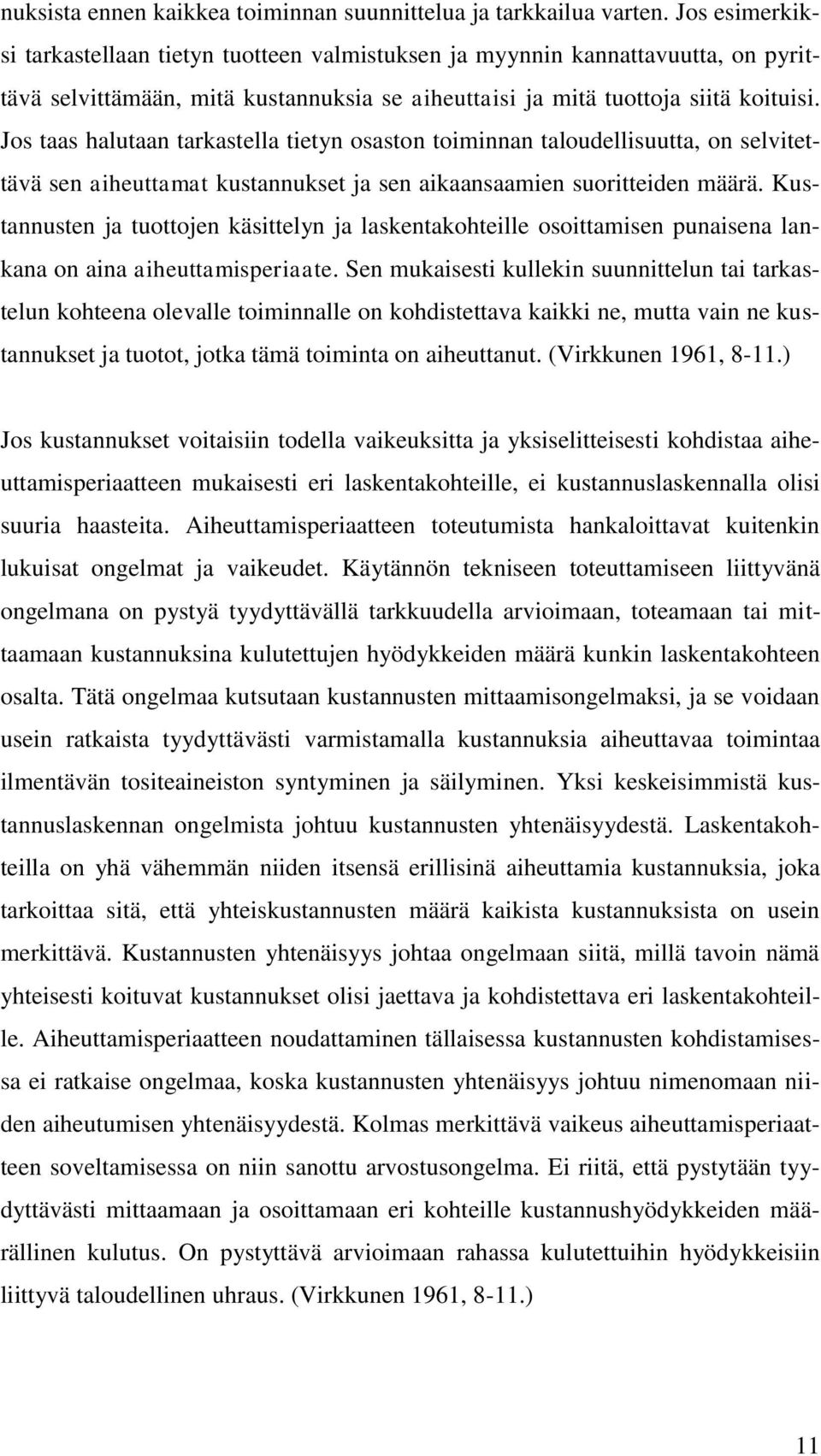 nuksista ennen kaikkea toiminnan suunnittelua ja tarkkailua varten. Jos esimerkiksi tarkastellaan tietyn tuotteen valmistuksen ja myynnin kannattavuutta, on pyrittävä selvittämään, mitä kustannuksia se aiheuttaisi ja mitä tuottoja siitä koituisi. Jos taas halutaan tarkastella tietyn osaston toiminnan taloudellisuutta, on selvitettävä sen aiheuttamat kustannukset ja sen aikaansaamien suoritteiden määrä. Kustannusten ja tuottojen käsittelyn ja laskentakohteille osoittamisen punaisena lankana on aina aiheuttamisperiaate. Sen mukaisesti kullekin suunnittelun tai tarkastelun kohteena olevalle toiminnalle on kohdistettava kaikki ne, mutta vain ne kustannukset ja tuotot, jotka tämä toiminta on aiheuttanut. (Virkkunen 1961, 8-11.)

Jos kustannukset voitaisiin todella vaikeuksitta ja yksiselitteisesti kohdistaa aiheuttamisperiaatteen mukaisesti eri laskentakohteille, ei kustannuslaskennalla olisi suuria haasteita. Aiheuttamisperiaatteen toteutumista hankaloittavat kuitenkin lukuisat ongelmat ja vaikeudet. Käytännön tekniseen toteuttamiseen liittyvänä ongelmana on pystyä tyydyttävällä tarkkuudella arvioimaan, toteamaan tai mittaamaan kustannuksina kulutettujen hyödykkeiden määrä kunkin laskentakohteen osalta. Tätä ongelmaa kutsutaan kustannusten mittaamisongelmaksi, ja se voidaan usein ratkaista tyydyttävästi varmistamalla kustannuksia aiheuttavaa toimintaa ilmentävän tositeaineiston syntyminen ja säilyminen. Yksi keskeisimmistä kustannuslaskennan ongelmista johtuu kustannusten yhtenäisyydestä. Laskentakohteilla on yhä vähemmän niiden itsensä erillisinä aiheuttamia kustannuksia, joka tarkoittaa sitä, että yhteiskustannusten määrä kaikista kustannuksista on usein merkittävä. Kustannusten yhtenäisyys johtaa ongelmaan siitä, millä tavoin nämä yhteisesti koituvat kustannukset olisi jaettava ja kohdistettava eri laskentakohteille. Aiheuttamisperiaatteen noudattaminen tällaisessa kustannusten kohdistamisessa ei ratkaise ongelmaa, koska kustannusten yhtenäisyys johtuu nimenomaan niiden aiheutumisen yhtenäisyydestä. Kolmas merkittävä vaikeus aiheuttamisperiaatteen soveltamisessa on niin sanottu arvostusongelma. Ei riitä, että pystytään tyydyttävästi mittaamaan ja osoittamaan eri kohteille kustannushyödykkeiden määrällinen kulutus. On pystyttävä arvioimaan rahassa kulutettuihin hyödykkeisiin liittyvä taloudellinen uhraus. (Virkkunen 1961, 8-11.)

11